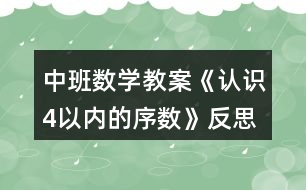 中班数学教案《认识4以内的序数》反思